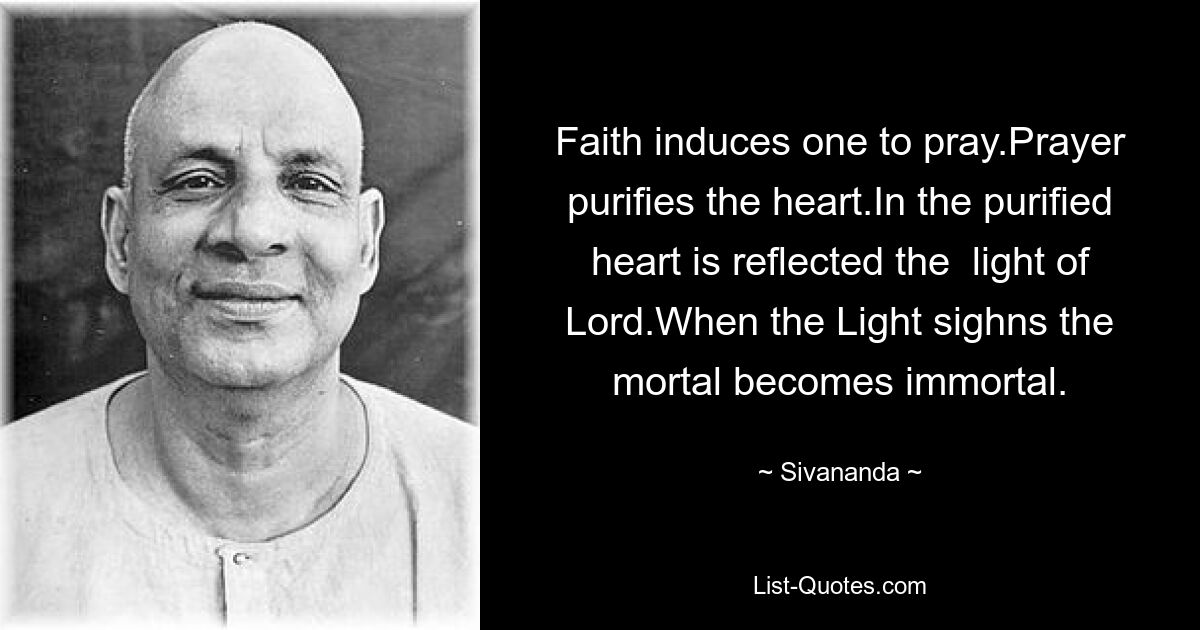 Faith induces one to pray.Prayer purifies the heart.In the purified heart is reflected the  light of Lord.When the Light sighns the mortal becomes immortal.

~ Sivananda ~

List-Quotes.com